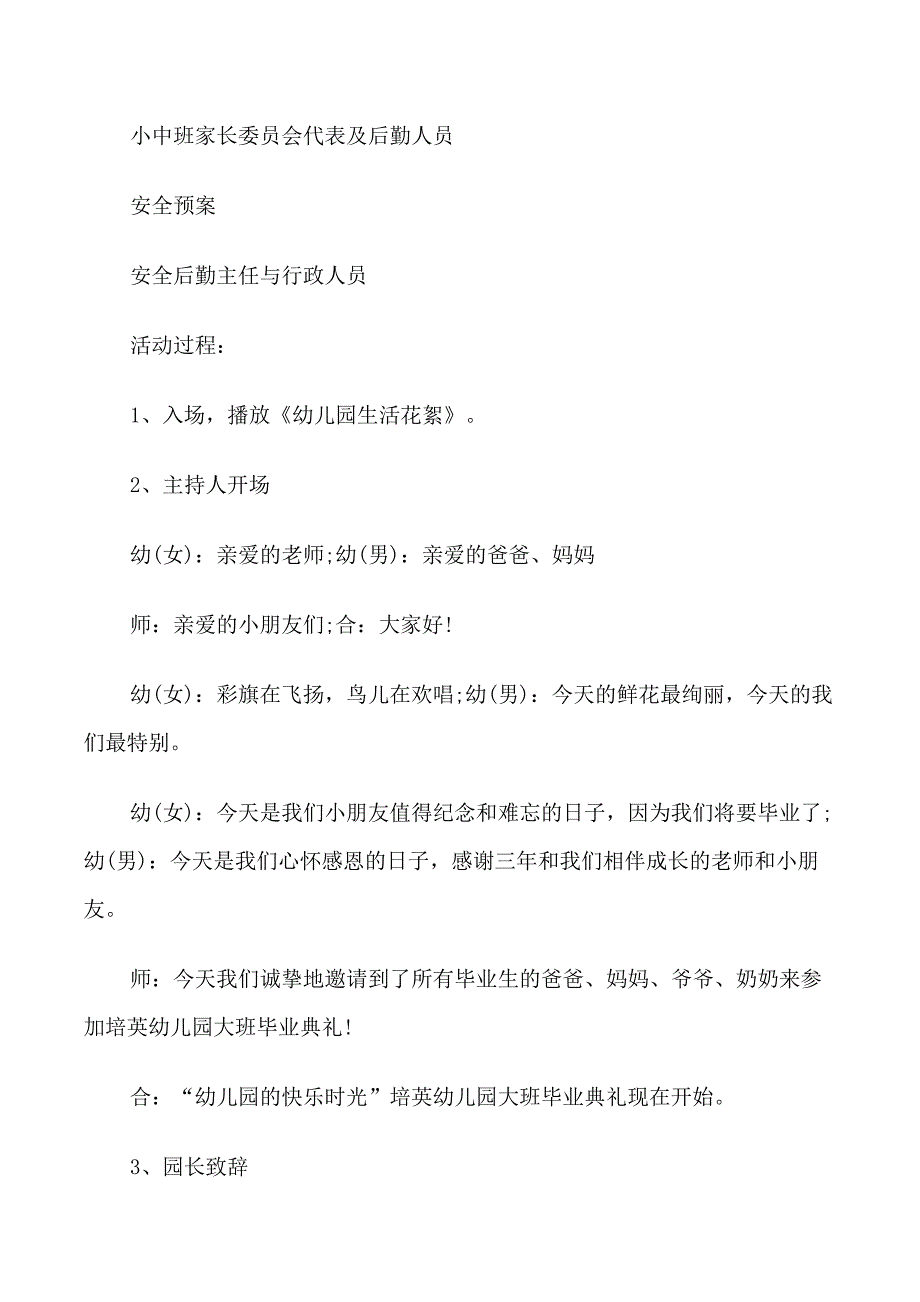 小中班家长委员会代表及后勤人员

安全预案

安全后勤主任与行政人员

活动过程：

1、入场，播放《幼儿园生活花絮》。

2、主持人开场

幼(女)：亲爱的老师;幼(男)：亲爱的爸爸、妈妈

师：亲爱的小朋友们;合：大家好!

幼(女)：彩旗在飞扬，鸟儿在欢唱;幼(男)：今天的鲜花最绚丽，今天的我们最特别。

幼(女)：今天是我们小朋友值得纪念和难忘的日子，因为我们将要毕业了;幼(男)：今天是我们心怀感恩的日子，感谢三年和我们相伴成长的老师和小朋友。

师：今天我们诚挚地邀请到了所有毕业生的爸爸、妈妈、爷爷、奶奶来参加培英幼儿园大班毕业典礼!

合：“幼儿园的快乐时光”培英幼儿园大班毕业典礼现在开始。

3、园长致辞